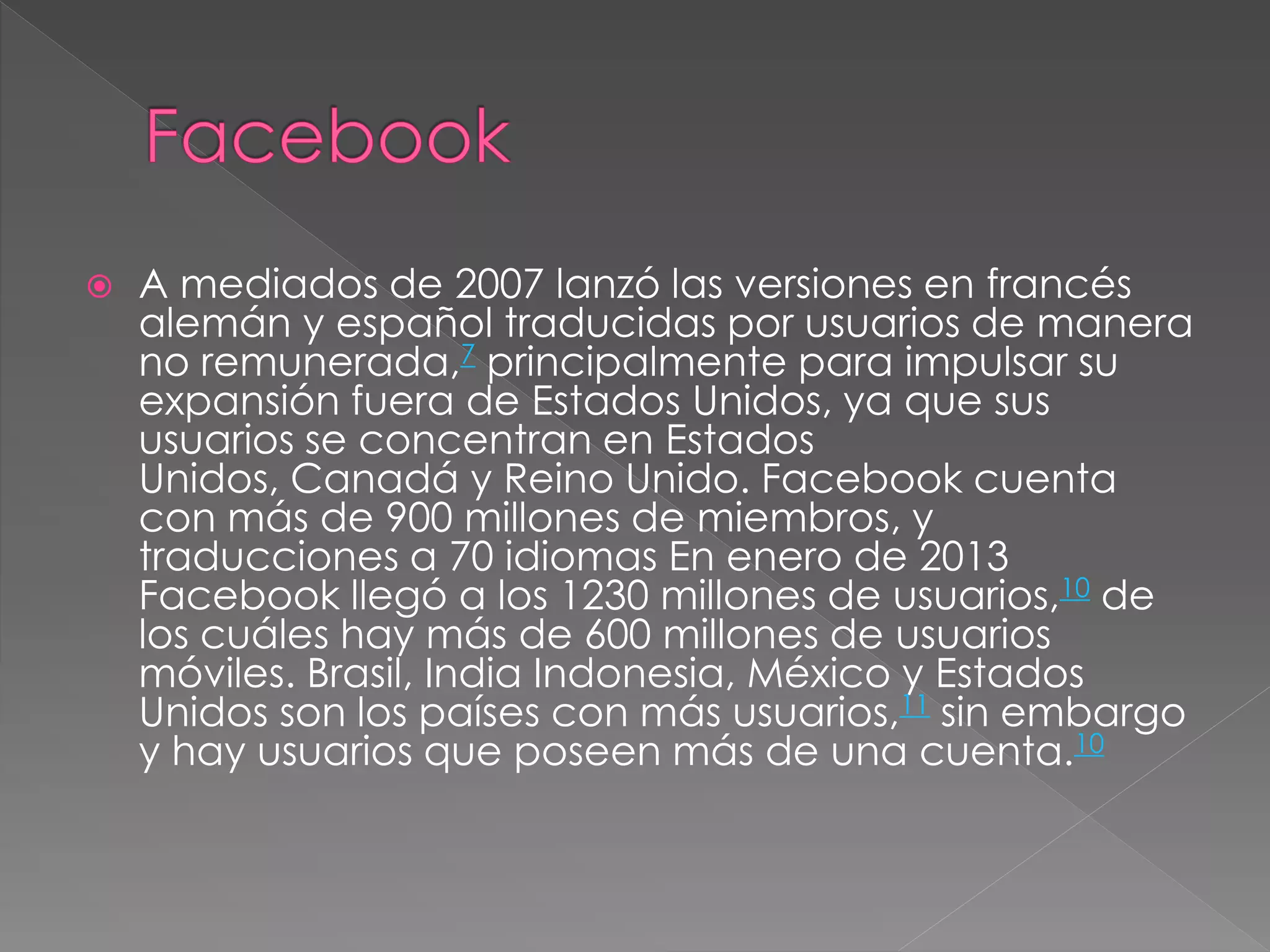 Facebook

• A mediados de 2007 lanzó las versiones en francés alemán y español traducidas por usuarios de manera no remunerada,$^{7}$ principalmente para impulsar su expansión fuera de Estados Unidos, ya que sus usuarios se concentran en Estados Unidos, Canadá y Reino Unido. Facebook cuenta con más de 900 millones de miembros, y traducciones a 70 idiomas En enero de 2013 Facebook llegó a los 1230 millones de usuarios,$^{10}$ de los cuáles hay más de 600 millones de usuarios móviles. Brasil, India Indonesia, México y Estados Unidos son los países con más usuarios,$^{11}$ sin embargo y hay usuarios que poseen más de una cuenta.$^{10}$